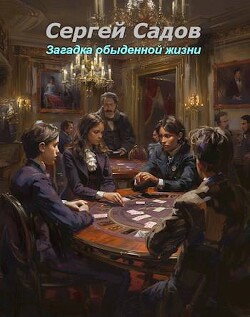 Сергей Садов

Загадка обыденной жизни